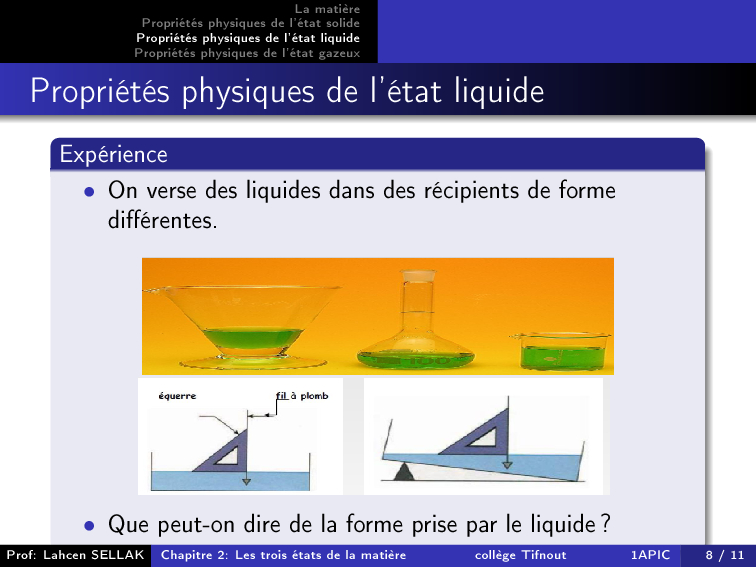 La matière
Propriétés physiques de l'état solide
Propriétés physiques de l'état liquide
Propriétés physiques de l'état gazeux

Propriétés physiques de l'état liquide

Expérience

• On verse des liquides dans des récipients de forme différentes.

équerre
fil à plomb

• Que peut-on dire de la forme prise par le liquide ?

Prof: Lahcen SELLAK Chapitre 2: Les trois états de la matière collège Tifnout 1APIC 8 / 11